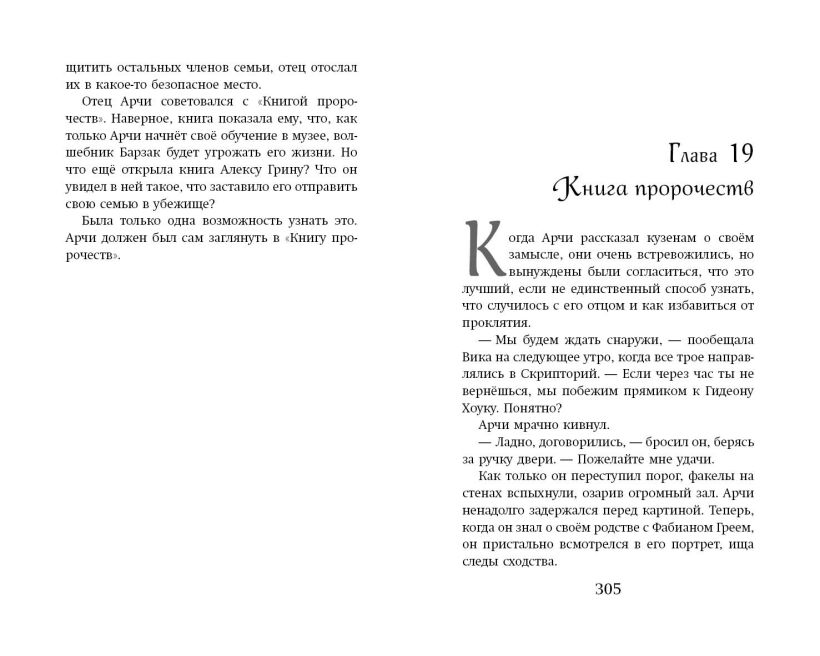 щитить остальных членов семьи, отец отослал их в какое-то безопасное место.

Отец Арчи советовался с «Книгой пророчеств». Наверное, книга показала ему, что, как только Арчи начнёт своё обучение в музее, волшебник Барзак будет угрожать его жизни. Но что ещё открыла книга Алексу Грину? Что он увидел в ней такое, что заставило его отправить свою семью в убежище?

Была только одна возможность узнать это. Арчи должен был сам заглянуть в «Книгу пророчеств».

Глава 19
Книга пророчеств

Когда Арчи рассказал кузенам о своём замысле, они очень встревожились, но вынуждены были согласиться, что это лучший, если не единственный способ узнать, что случилось с его отцом и как избавиться от проклятия.

— Мы будем ждать снаружи, — пообещала Вика на следующее утро, когда все трое направлялись в Скрипторий. — Если через час ты не вернёшься, мы побежим прямиком к Гидеону Хоуку. Понятно?

Арчи мрачно кивнул.

— Ладно, договорились, — бросил он, берясь за ручку двери. — Пожелайте мне удачи.

Как только он переступил порог, факелы на стенах вспыхнули, озарив огромный зал. Арчи ненадолго задержался перед картиной. Теперь, когда он знал о своём родстве с Фабианом Греем, он пристально всмотрелся в его портрет, ища следы сходства.

305